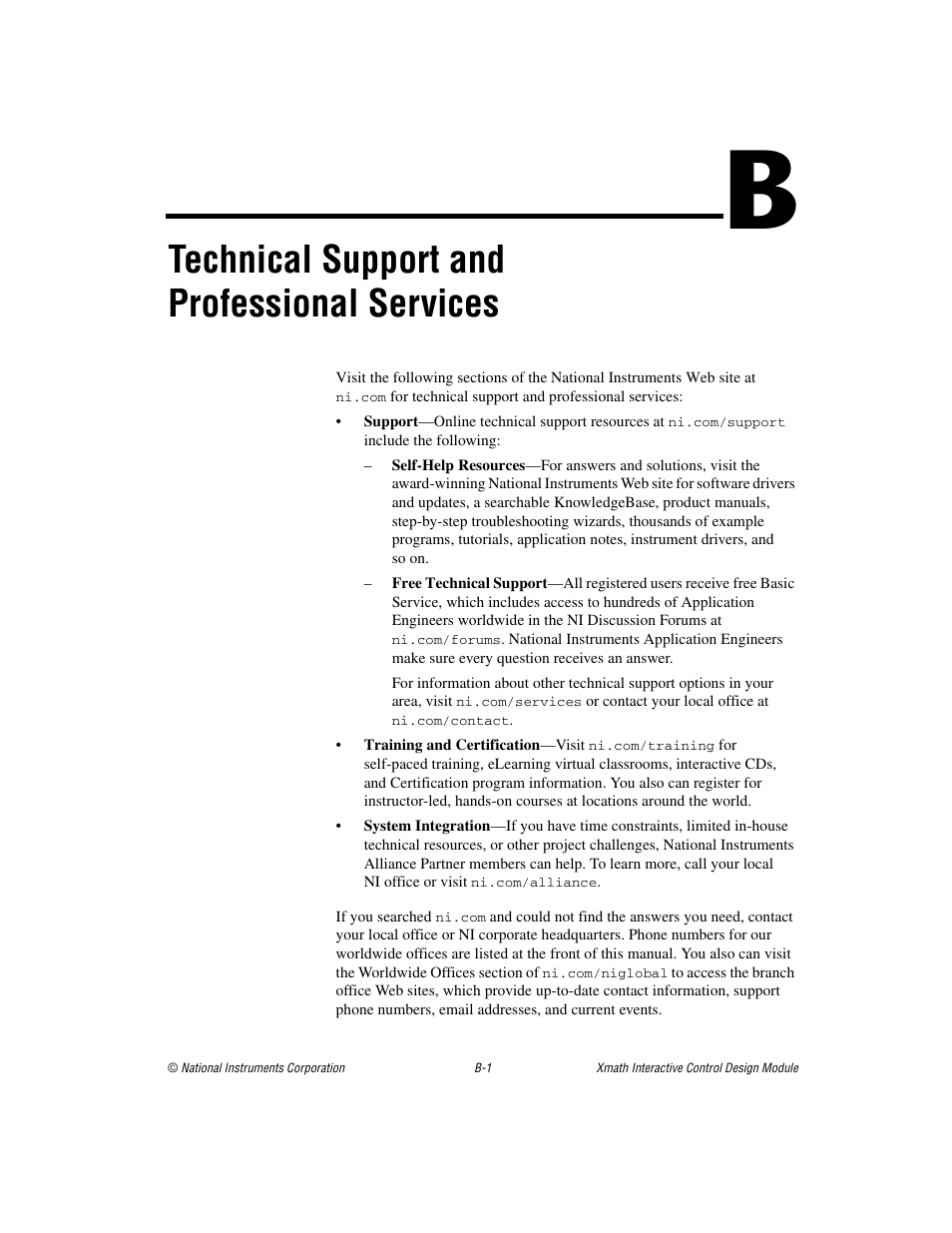 B

Technical Support and Professional Services

Visit the following sections of the National Instruments Web site at ni.com for technical support and professional services:

• Support—Online technical support resources at ni.com/support include the following:

– Self-Help Resources—For answers and solutions, visit the award-winning National Instruments Web site for software drivers and updates, a searchable KnowledgeBase, product manuals, step-by-step troubleshooting wizards, thousands of example programs, tutorials, application notes, instrument drivers, and so on.

– Free Technical Support—All registered users receive free Basic Service, which includes access to hundreds of Application Engineers worldwide in the NI Discussion Forums at ni.com/forums. National Instruments Application Engineers make sure every question receives an answer.

For information about other technical support options in your area, visit ni.com/services or contact your local office at ni.com/contact.

• Training and Certification—Visit ni.com/training for self-paced training, eLearning virtual classrooms, interactive CDs, and Certification program information. You also can register for instructor-led, hands-on courses at locations around the world.

• System Integration—If you have time constraints, limited in-house technical resources, or other project challenges, National Instruments Alliance Partner members can help. To learn more, call your local NI office or visit ni.com/alliance.

If you searched ni.com and could not find the answers you need, contact your local office or NI corporate headquarters. Phone numbers for our worldwide offices are listed at the front of this manual. You also can visit the Worldwide Offices section of ni.com/niglobal to access the branch office Web sites, which provide up-to-date contact information, support phone numbers, email addresses, and current events.

© National Instruments Corporation B-1 Xmath Interactive Control Design Module